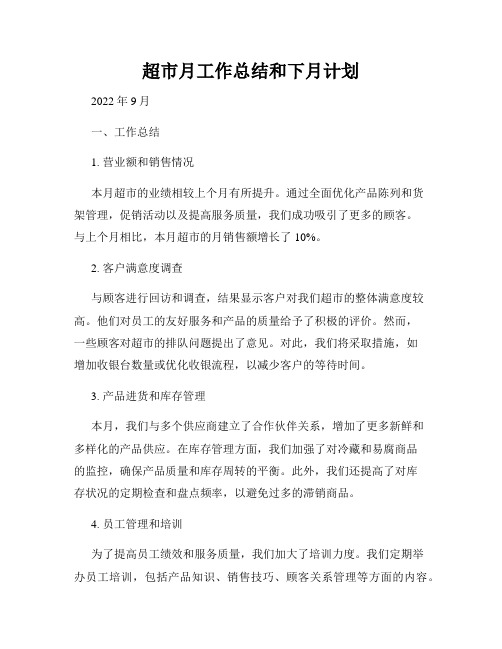 超市月工作总结和下月计划

2022 年 9 月

一、工作总结

1. 营业额和销售情况

本月超市的业绩相较上个月有所提升。通过全面优化产品陈列和货架管理，促销活动以及提高服务质量，我们成功吸引了更多的顾客。与上个月相比，本月超市的月销售额增长了 10%。

2. 客户满意度调查

与顾客进行回访和调查，结果显示客户对我们超市的整体满意度较高。他们对员工的友好服务和产品的质量给予了积极的评价。然而，一些顾客对超市的排队问题提出了意见。对此，我们将采取措施，如增加收银台数量或优化收银流程，以减少客户的等待时间。

3. 产品进货和库存管理

本月，我们与多个供应商建立了合作伙伴关系，增加了更多新鲜和多样化的产品供应。在库存管理方面，我们加强了对冷藏和易腐商品的监控，确保产品质量和库存周转的平衡。此外，我们还提高了对库存状况的定期检查和盘点频率，以避免过多的滞销商品。

4. 员工管理和培训

为了提高员工绩效和服务质量，我们加大了培训力度。我们定期举办员工培训，包括产品知识、销售技巧、顾客关系管理等方面的内容。